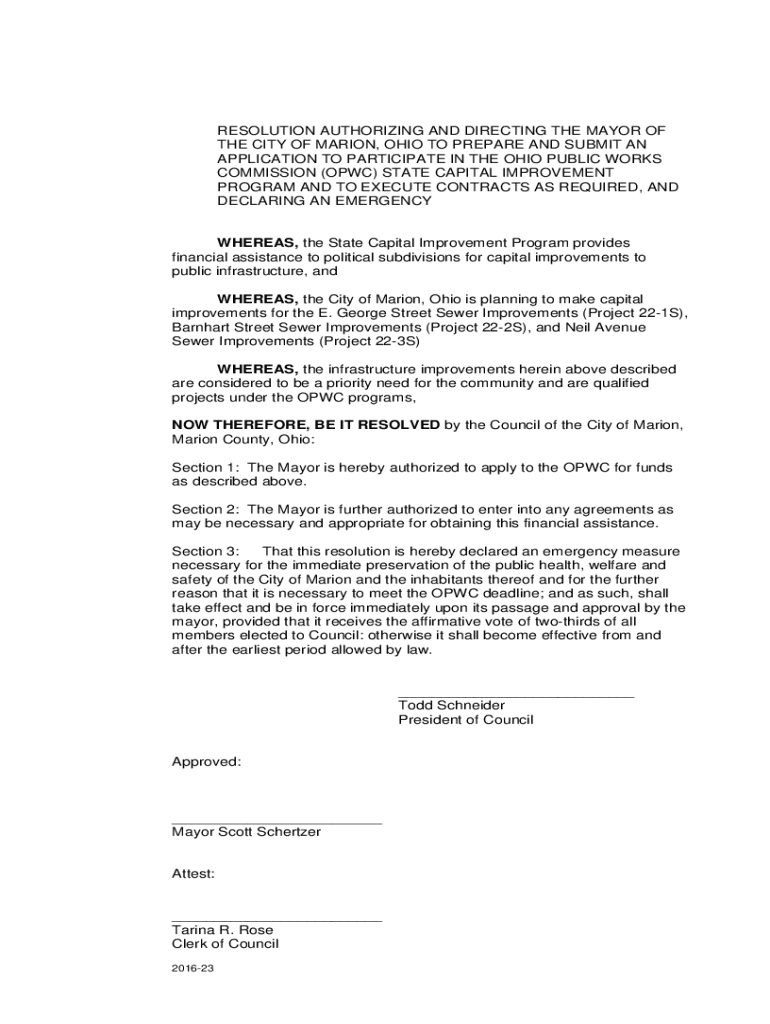 RESOLUTION AUTHORIZING AND DIRECTING THE MAYOR OF THE CITY OF MARION, OHIO TO PREPARE AND SUBMIT AN APPLICATION TO PARTICIPATE IN THE OHIO PUBLIC WORKS COMMISSION (OPWC) STATE CAPITAL IMPROVEMENT PROGRAM AND TO EXECUTE CONTRACTS AS REQUIRED, AND DECLARING AN EMERGENCY

WHEREAS, the State Capital Improvement Program provides financial assistance to political subdivisions for capital improvements to public infrastructure, and

WHEREAS, the City of Marion, Ohio is planning to make capital improvements for the E. George Street Sewer Improvements (Project 22-1S), Barnhart Street Sewer Improvements (Project 22-2S), and Neil Avenue Sewer Improvements (Project 22-3S)

WHEREAS, the infrastructure improvements herein above described are considered to be a priority need for the community and are qualified projects under the OPWC programs,

NOW THEREFORE, BE IT RESOLVED by the Council of the City of Marion, Marion County, Ohio:

Section 1: The Mayor is hereby authorized to apply to the OPWC for funds as described above.

Section 2: The Mayor is further authorized to enter into any agreements as may be necessary and appropriate for obtaining this financial assistance.

Section 3: That this resolution is hereby declared an emergency measure necessary for the immediate preservation of the public health, welfare and safety of the City of Marion and the inhabitants thereof and for the further reason that it is necessary to meet the OPWC deadline; and as such, shall take effect and be in force immediately upon its passage and approval by the mayor, provided that it receives the affirmative vote of two-thirds of all members elected to Council: otherwise it shall become effective from and after the earliest period allowed by law.

Todd Schneider
President of Council

Approved:

Mayor Scott Schertzer

Attest:

Tarina R. Rose
Clerk of Council

2016-23